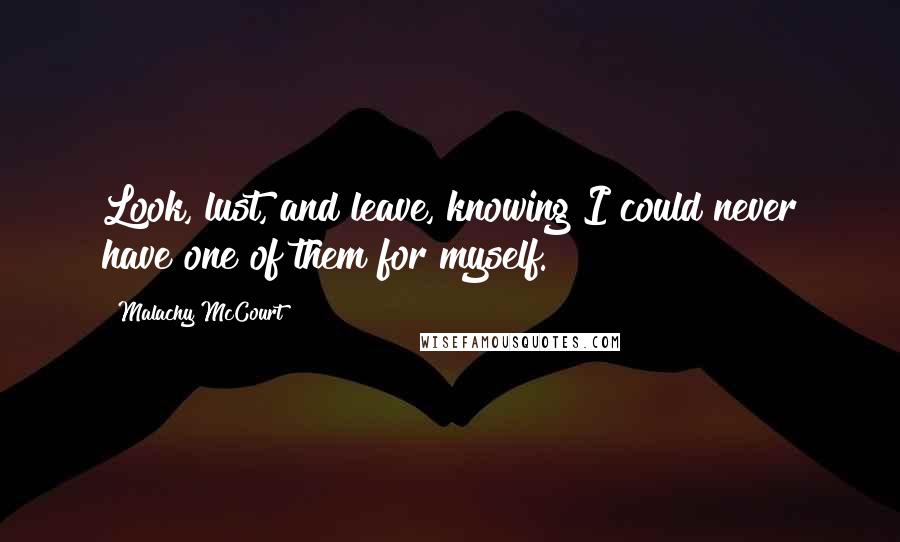 Look, lust, and leave, knowing I could never have one of them for myself.

Malachy McCourt

WISEFAMOUSQUOTES.COM